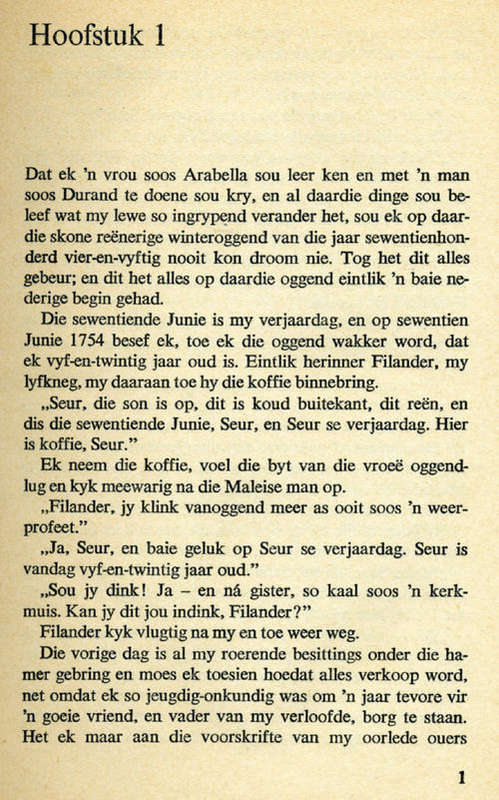 Hoofstuk 1

Dat ek 'n vrou soos Arabella sou leer ken en met 'n man soos Durand te doene sou kry, en al daardie dinge sou beleef wat my lewe so ingrypend verander het, sou ek op daardie skone reënerige winteroggend van die jaar sewentienhonderd vier-en-vyftig nooit kon droom nie. Tog het dit alles gebeur; en dit het alles op daardie oggend eintlik 'n baie nederige begin gehad.

Die sewentiende Junie is my verjaardag, en op sewentien Junie 1754 besef ek, toe ek die oggend wakker word, dat ek vyf-en-twintig jaar oud is. Eintlik herinner Filander, my lyfkneg, my daaraan toe hy die koffie binnebring.

„Seur, die son is op, dit is koud buitekant, dit reën, en dis die sewentiende Junie, Seur, en Seur se verjaardag. Hier is koffie, Seur."

Ek neem die koffie, voel die byt van die vroeë oggendlug en kyk meewarig na die Maleise man op.

„Filander, jy klink vanoggend meer as ooit soos 'n weerprofeet."

„Ja, Seur, en baie geluk op Seur se verjaardag. Seur is vandag vyf-en-twintig jaar oud."

„Sou jy dink! Ja – en ná gister, so kaal soos 'n kerkmuis. Kan jy dit jou indink, Filander?"

Filander kyk vlugtig na my en toe weer weg.

Die vorige dag is al my roerende besittings onder die hamer gebring en moes ek toesien hoedat alles verkoop word, net omdat ek so jeugdig-onkundig was om 'n jaar tevore vir 'n goeie vriend, en vader van my verloofde, borg te staan. Het ek maar aan die voorskrifte van my oorlede ouers

1